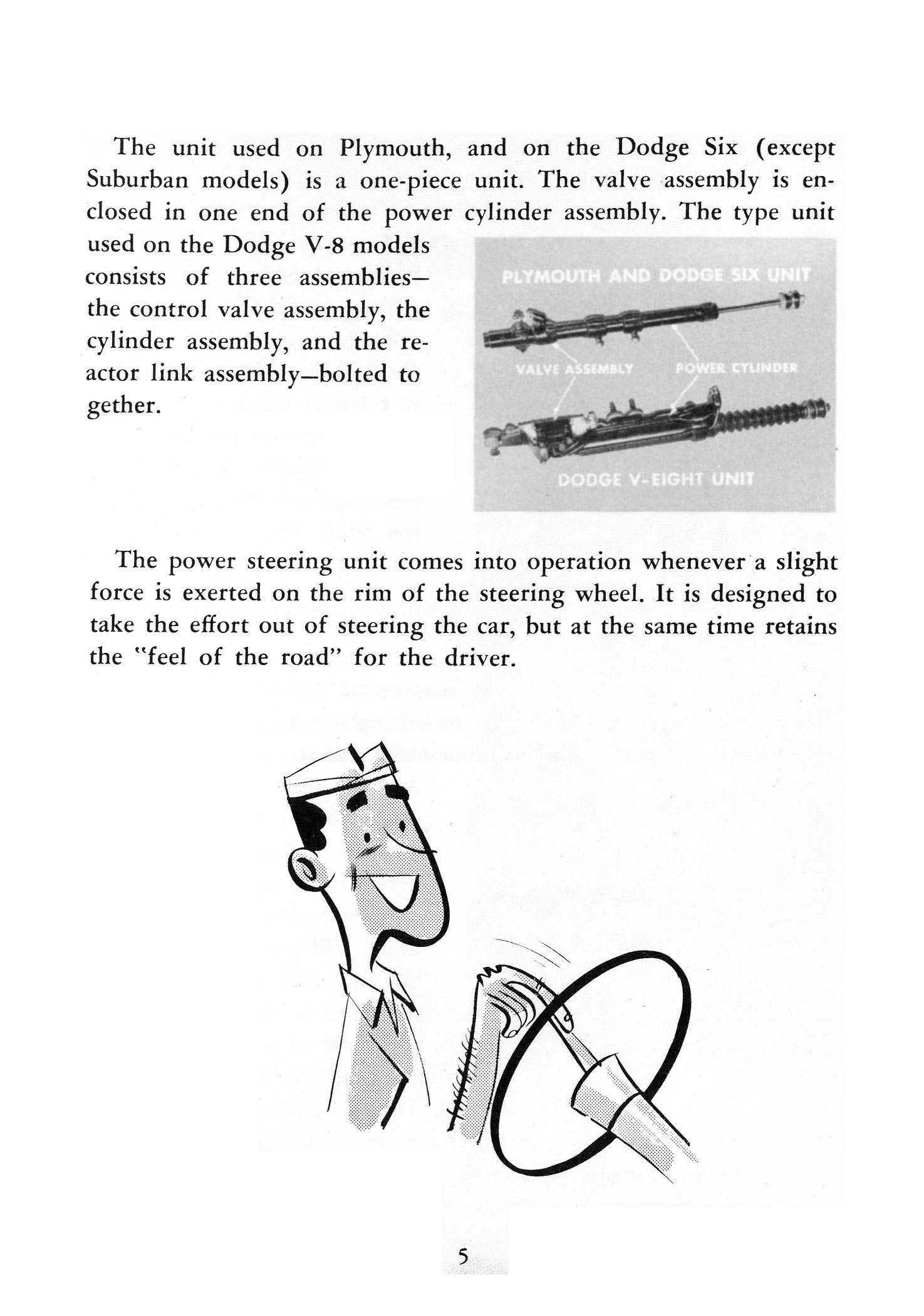 The unit used on Plymouth, and on the Dodge Six (except Suburban models) is a one-piece unit. The valve assembly is enclosed in one end of the power cylinder assembly. The type unit used on the Dodge V-8 models consists of three assemblies—the control valve assembly, the cylinder assembly, and the reactor link assembly—bolted together.

PLYMOUTH AND DODGE SIX UNIT

VALVE ASSEMBLY

POWER CYLINDER

DODGE V-EIGHT UNIT

The power steering unit comes into operation whenever a slight force is exerted on the rim of the steering wheel. It is designed to take the effort out of steering the car, but at the same time retains the "feel of the road" for the driver.

5